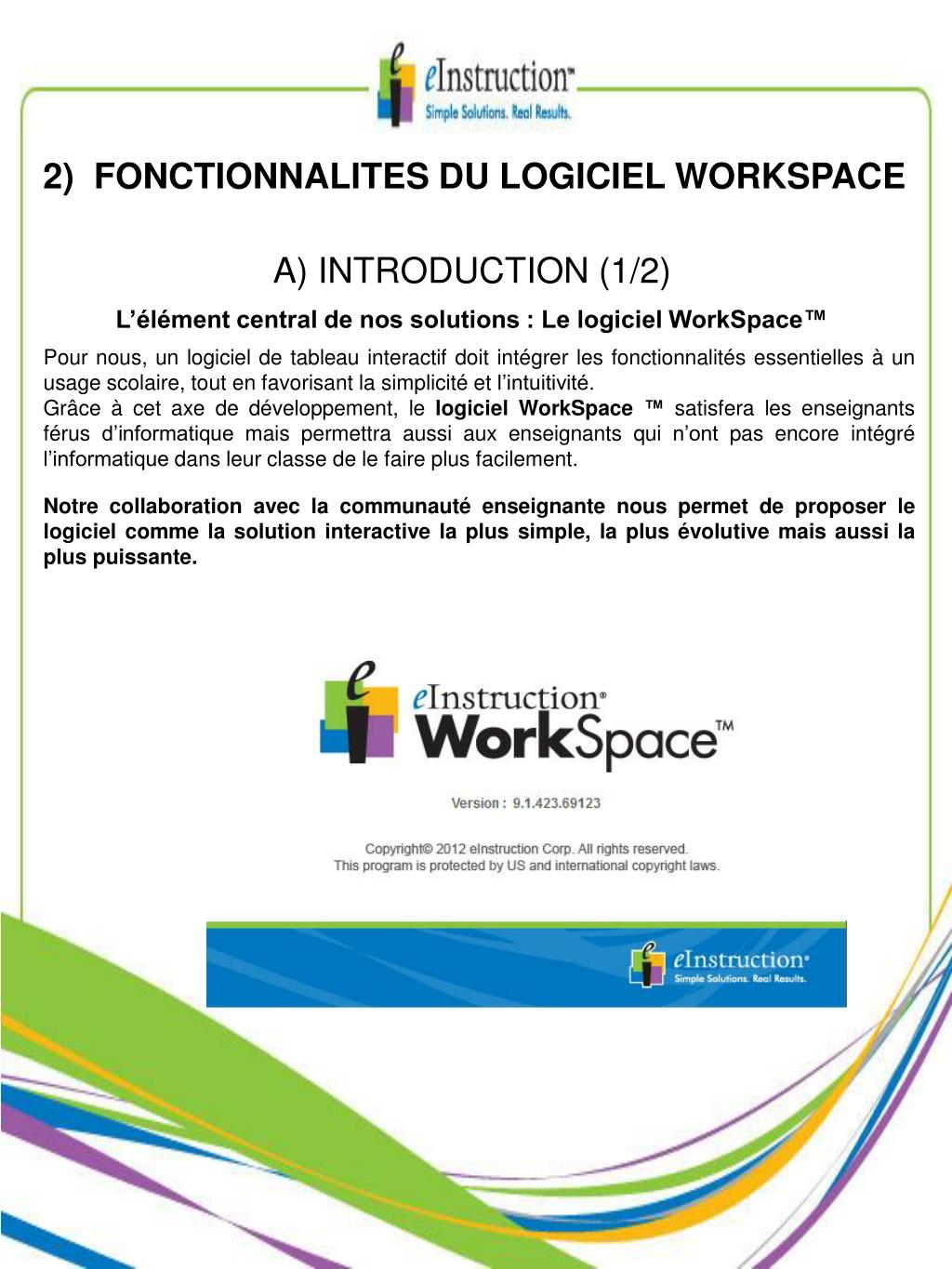 eInstruction™
Simple Solutions. Real Results.

2) FONCTIONNALITES DU LOGICIEL WORKSPACE

A) INTRODUCTION (1/2)

L’élément central de nos solutions : Le logiciel WorkSpace™

Pour nous, un logiciel de tableau interactif doit intégrer les fonctionnalités essentielles à un usage scolaire, tout en favorisant la simplicité et l’intuitivité.
Grâce à cet axe de développement, le logiciel WorkSpace ™ satisfera les enseignants férus d’informatique mais permettra aussi aux enseignants qui n’ont pas encore intégré l’informatique dans leur classe de le faire plus facilement.

Notre collaboration avec la communauté enseignante nous permet de proposer le logiciel comme la solution interactive la plus simple, la plus évolutive mais aussi la plus puissante.

eInstruction®
WorkSpace™

Version : 9.1.423.69123

Copyright© 2012 eInstruction Corp. All rights reserved.
This program is protected by US and international copyright laws.

eInstruction®
Simple Solutions. Real Results.